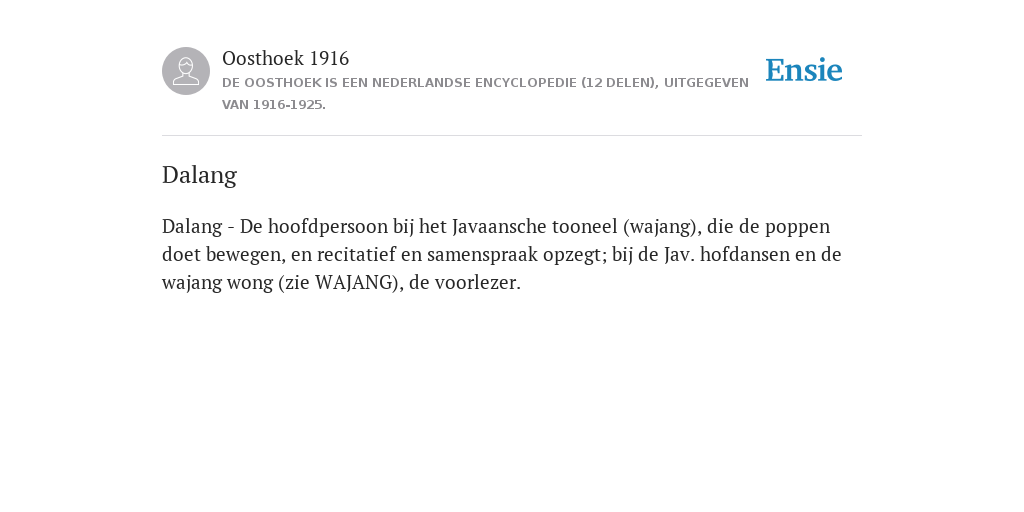 Oosthoek 1916
DE OOSTHOEK IS EEN NEDERLANDSE ENCYCLOPEDIE (12 DELEN), UITGEGEVEN VAN 1916-1925.

Ensie

Dalang

Dalang - De hoofdpersoon bij het Javaansche tooneel (wajang), die de poppen doet bewegen, en recitatief en samenspraak opzegt; bij de Jav. hofdansen en de wajang wong (zie WAJANG), de voorlezer.